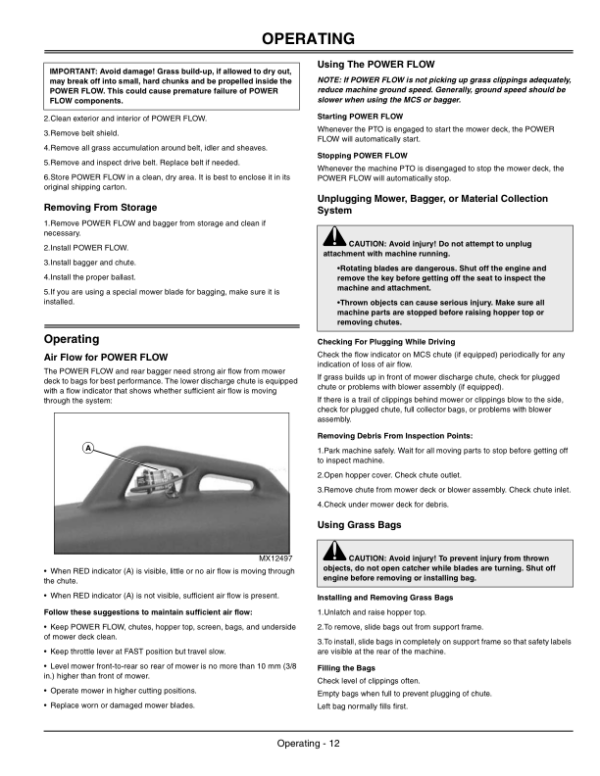 OPERATING

IMPORTANT: Avoid damage! Grass build-up, if allowed to dry out, may break off into small, hard chunks and be propelled inside the POWER FLOW. This could cause premature failure of POWER FLOW components.

2.Clean exterior and interior of POWER FLOW.

3.Remove belt shield.

4.Remove all grass accumulation around belt, idler and sheaves.

5.Remove and inspect drive belt. Replace belt if needed.

6.Store POWER FLOW in a clean, dry area. It is best to enclose it in its original shipping carton.

Removing From Storage

1.Remove POWER FLOW and bagger from storage and clean if necessary.

2.Install POWER FLOW.

3.Install bagger and chute.

4.Install the proper ballast.

5.If you are using a special mower blade for bagging, make sure it is installed.

Operating

Air Flow for POWER FLOW

The POWER FLOW and rear bagger need strong air flow from mower deck to bags for best performance. The lower discharge chute is equipped with a flow indicator that shows whether sufficient air flow is moving through the system:

A

MX12497

• When RED indicator (A) is visible, little or no air flow is moving through the chute.

• When RED indicator (A) is not visible, sufficient air flow is present.

Follow these suggestions to maintain sufficient air flow:

• Keep POWER FLOW, chutes, hopper top, screen, bags, and underside of mower deck clean.

• Keep throttle lever at FAST position but travel slow.

• Level mower front-to-rear so rear of mower is no more than 10 mm (3/8 in.) higher than front of mower.

• Operate mower in higher cutting positions.

• Replace worn or damaged mower blades.

Using The POWER FLOW

NOTE: If POWER FLOW is not picking up grass clippings adequately, reduce machine ground speed. Generally, ground speed should be slower when using the MCS or bagger.

Starting POWER FLOW

Whenever the PTO is engaged to start the mower deck, the POWER FLOW will automatically start.

Stopping POWER FLOW

Whenever the machine PTO is disengaged to stop the mower deck, the POWER FLOW will automatically stop.

Unplugging Mower, Bagger, or Material Collection System

CAUTION: Avoid injury! Do not attempt to unplug attachment with machine running.

•Rotating blades are dangerous. Shut off the engine and remove the key before getting off the seat to inspect the machine and attachment.

•Thrown objects can cause serious injury. Make sure all machine parts are stopped before raising hopper top or removing chutes.

Checking For Plugging While Driving

Check the flow indicator on MCS chute (if equipped) periodically for any indication of loss of air flow.

If grass builds up in front of mower discharge chute, check for plugged chute or problems with blower assembly (if equipped).

If there is a trail of clippings behind mower or clippings blow to the side, check for plugged chute, full collector bags, or problems with blower assembly.

Removing Debris From Inspection Points:

1.Park machine safely. Wait for all moving parts to stop before getting off to inspect machine.

2.Open hopper cover. Check chute outlet.

3.Remove chute from mower deck or blower assembly. Check chute inlet.

4.Check under mower deck for debris.

Using Grass Bags

CAUTION: Avoid injury! To prevent injury from thrown objects, do not open catcher while blades are turning. Shut off engine before removing or installing bag.

Installing and Removing Grass Bags

1.Unlatch and raise hopper top.

2.To remove, slide bags out from support frame.

3.To install, slide bags in completely on support frame so that safety labels are visible at the rear of the machine.

Filling the Bags

Check level of clippings often.

Empty bags when full to prevent plugging of chute.

Left bag normally fills first.

Operating - 12